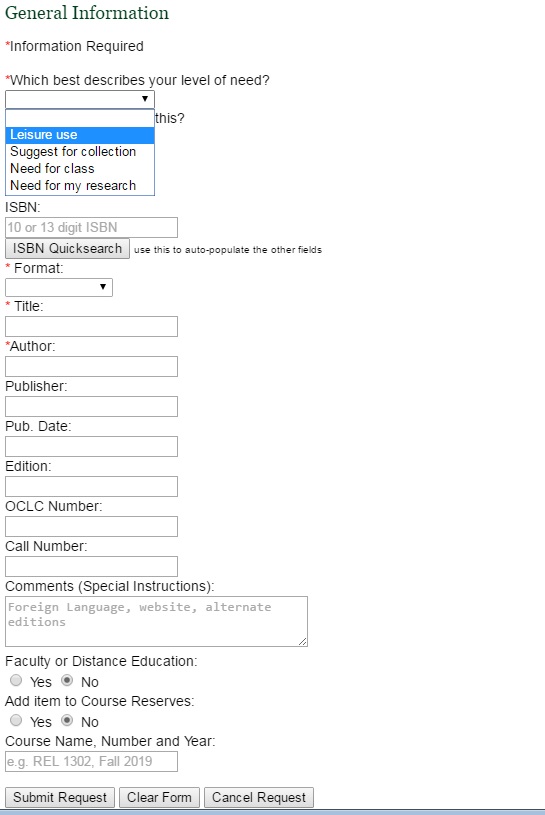 General Information

*Information Required

*Which best describes your level of need?

this?

Leisure use
Suggest for collection
Need for class
Need for my research

ISBN:

10 or 13 digit ISBN

ISBN Quicksearch use this to auto-populate the other fields

* Format:

* Title:

*Author:

Publisher:

Pub. Date:

Edition:

OCLC Number:

Call Number:

Comments (Special Instructions):

Foreign Language, website, alternate editions

Faculty or Distance Education:

Yes No

Add item to Course Reserves:

Yes No

Course Name, Number and Year:

e.g. REL 1302, Fall 2019

Submit Request Clear Form Cancel Request